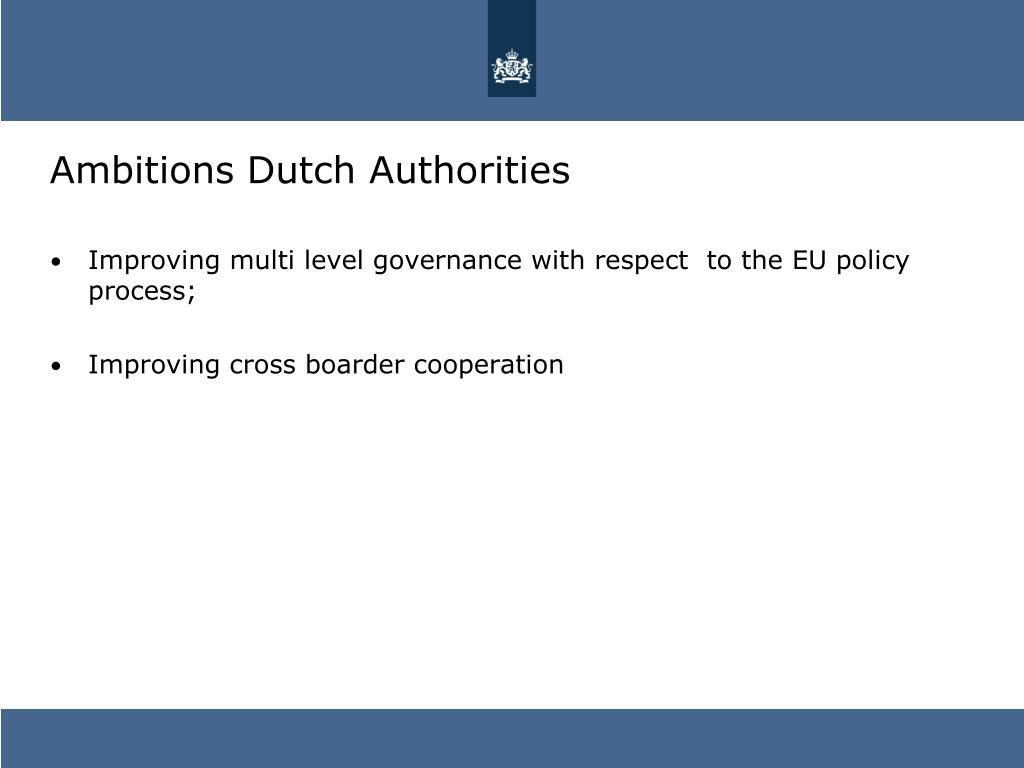 Ambitions Dutch Authorities

• Improving multi level governance with respect to the EU policy process;

• Improving cross boarder cooperation